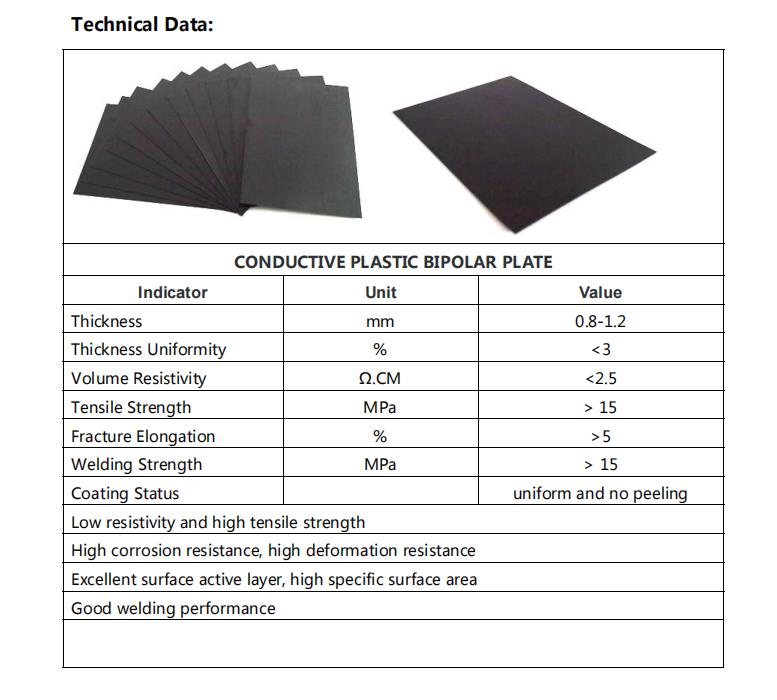 Technical Data:

CONDUCTIVE PLASTIC BIPOLAR PLATE

| Indicator | Unit | Value |
|---|---|---|
| Thickness | mm | 0.8-1.2 |
| Thickness Uniformity | % | <3 |
| Volume Resistivity | Ω.CM | <2.5 |
| Tensile Strength | MPa | > 15 |
| Fracture Elongation | % | >5 |
| Welding Strength | MPa | > 15 |
| Coating Status | | uniform and no peeling |

Low resistivity and high tensile strength

High corrosion resistance, high deformation resistance

Excellent surface active layer, high specific surface area

Good welding performance